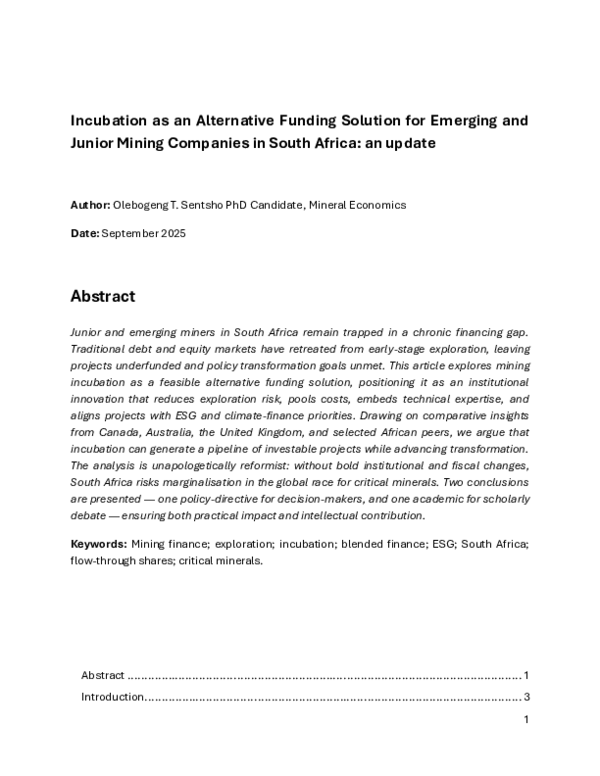 Incubation as an Alternative Funding Solution for Emerging and Junior Mining Companies in South Africa: an update

Author: Olebogeng T. Sentsho PhD Candidate, Mineral Economics

Date: September 2025

Abstract

Junior and emerging miners in South Africa remain trapped in a chronic financing gap. Traditional debt and equity markets have retreated from early-stage exploration, leaving projects underfunded and policy transformation goals unmet. This article explores mining incubation as a feasible alternative funding solution, positioning it as an institutional innovation that reduces exploration risk, pools costs, embeds technical expertise, and aligns projects with ESG and climate-finance priorities. Drawing on comparative insights from Canada, Australia, the United Kingdom, and selected African peers, we argue that incubation can generate a pipeline of investable projects while advancing transformation. The analysis is unapologetically reformist: without bold institutional and fiscal changes, South Africa risks marginalisation in the global race for critical minerals. Two conclusions are presented — one policy-directive for decision-makers, and one academic for scholarly debate — ensuring both practical impact and intellectual contribution.

Keywords: Mining finance; exploration; incubation; blended finance; ESG; South Africa; flow-through shares; critical minerals.

Abstract 1

Introduction 3

1